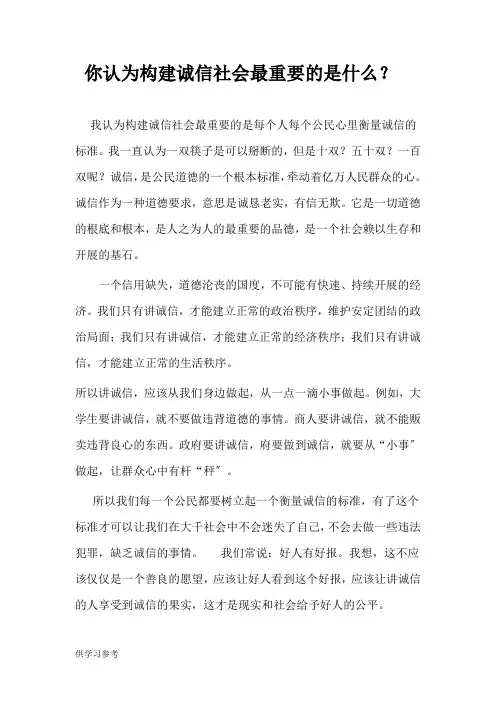 你认为构建诚信社会最重要的是什么？

我认为构建诚信社会最重要的是每个人每个公民心里衡量诚信的标准。我一直认为一双筷子是可以掰断的，但是十双？五十双？一百双呢？诚信，是公民道德的一个根本标准，牵动着亿万人民群众的心。诚信作为一种道德要求，意思是诚恳老实，有信无欺。它是一切道德的根底和根本，是人之为人的最重要的品德，是一个社会赖以生存和开展的基石。

一个信用缺失，道德沦丧的国度，不可能有快速、持续开展的经济。我们只有讲诚信，才能建立正常的政治秩序，维护安定团结的政治局面；我们只有讲诚信，才能建立正常的经济秩序；我们只有讲诚信，才能建立正常的生活秩序。

所以讲诚信，应该从我们身边做起，从一点一滴小事做起。例如，大学生要讲诚信，就不要做违背道德的事情。商人要讲诚信，就不能贩卖违背良心的东西。政府要讲诚信，府要做到诚信，就要从“小事”做起，让群众心中有杆“秤”。

所以我们每一个公民都要树立起一个衡量诚信的标准，有了这个标准才可以让我们在大千社会中不会迷失了自己，不会去做一些违法犯罪，缺乏诚信的事情。　　我们常说：好人有好报。我想，这不应该仅仅是一个善良的愿望，应该让好人看到这个好报，应该让讲诚信的人享受到诚信的果实，这才是现实和社会给予好人的公平。

供学习参考